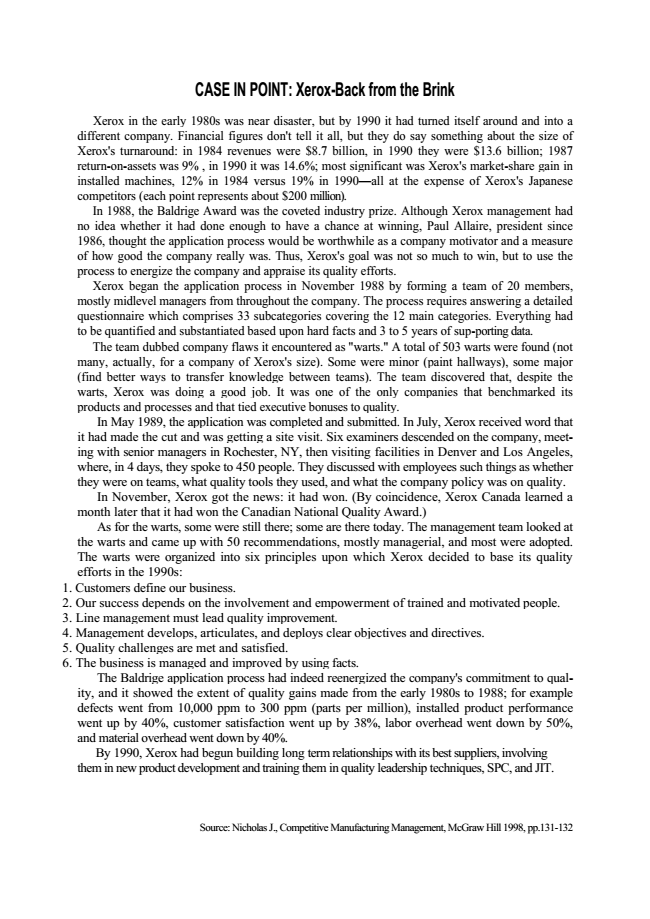 CASE IN POINT: Xerox-Back from the Brink

Xerox in the early 1980s was near disaster, but by 1990 it had turned itself around and into a different company. Financial figures don't tell it all, but they do say something about the size of Xerox's turnaround: in 1984 revenues were $8.7 billion, in 1990 they were $13.6 billion; 1987 return-on-assets was 9% , in 1990 it was 14.6%; most significant was Xerox's market-share gain in installed machines, 12% in 1984 versus 19% in 1990—all at the expense of Xerox's Japanese competitors (each point represents about $200 million).

In 1988, the Baldrige Award was the coveted industry prize. Although Xerox management had no idea whether it had done enough to have a chance at winning, Paul Allaire, president since 1986, thought the application process would be worthwhile as a company motivator and a measure of how good the company really was. Thus, Xerox's goal was not so much to win, but to use the process to energize the company and appraise its quality efforts.

Xerox began the application process in November 1988 by forming a team of 20 members, mostly midlevel managers from throughout the company. The process requires answering a detailed questionnaire which comprises 33 subcategories covering the 12 main categories. Everything had to be quantified and substantiated based upon hard facts and 3 to 5 years of sup-porting data.

The team dubbed company flaws it encountered as "warts." A total of 503 warts were found (not many, actually, for a company of Xerox's size). Some were minor (paint hallways), some major (find better ways to transfer knowledge between teams). The team discovered that, despite the warts, Xerox was doing a good job. It was one of the only companies that benchmarked its products and processes and that tied executive bonuses to quality.

In May 1989, the application was completed and submitted. In July, Xerox received word that it had made the cut and was getting a site visit. Six examiners descended on the company, meeting with senior managers in Rochester, NY, then visiting facilities in Denver and Los Angeles, where, in 4 days, they spoke to 450 people. They discussed with employees such things as whether they were on teams, what quality tools they used, and what the company policy was on quality.

In November, Xerox got the news: it had won. (By coincidence, Xerox Canada learned a month later that it had won the Canadian National Quality Award.)

As for the warts, some were still there; some are there today. The management team looked at the warts and came up with 50 recommendations, mostly managerial, and most were adopted. The warts were organized into six principles upon which Xerox decided to base its quality efforts in the 1990s:
1. Customers define our business.
2. Our success depends on the involvement and empowerment of trained and motivated people.
3. Line management must lead quality improvement.
4. Management develops, articulates, and deploys clear objectives and directives.
5. Quality challenges are met and satisfied.
6. The business is managed and improved by using facts.

The Baldrige application process had indeed reenergized the company's commitment to quality, and it showed the extent of quality gains made from the early 1980s to 1988; for example defects went from 10,000 ppm to 300 ppm (parts per million), installed product performance went up by 40%, customer satisfaction went up by 38%, labor overhead went down by 50%, and material overhead went down by 40%.

By 1990, Xerox had begun building long term relationships with its best suppliers, involving them in new product development and training them in quality leadership techniques, SPC, and JIT.

Source: Nicholas J., Competitive Manufacturing Management, McGraw Hill 1998, pp.131-132